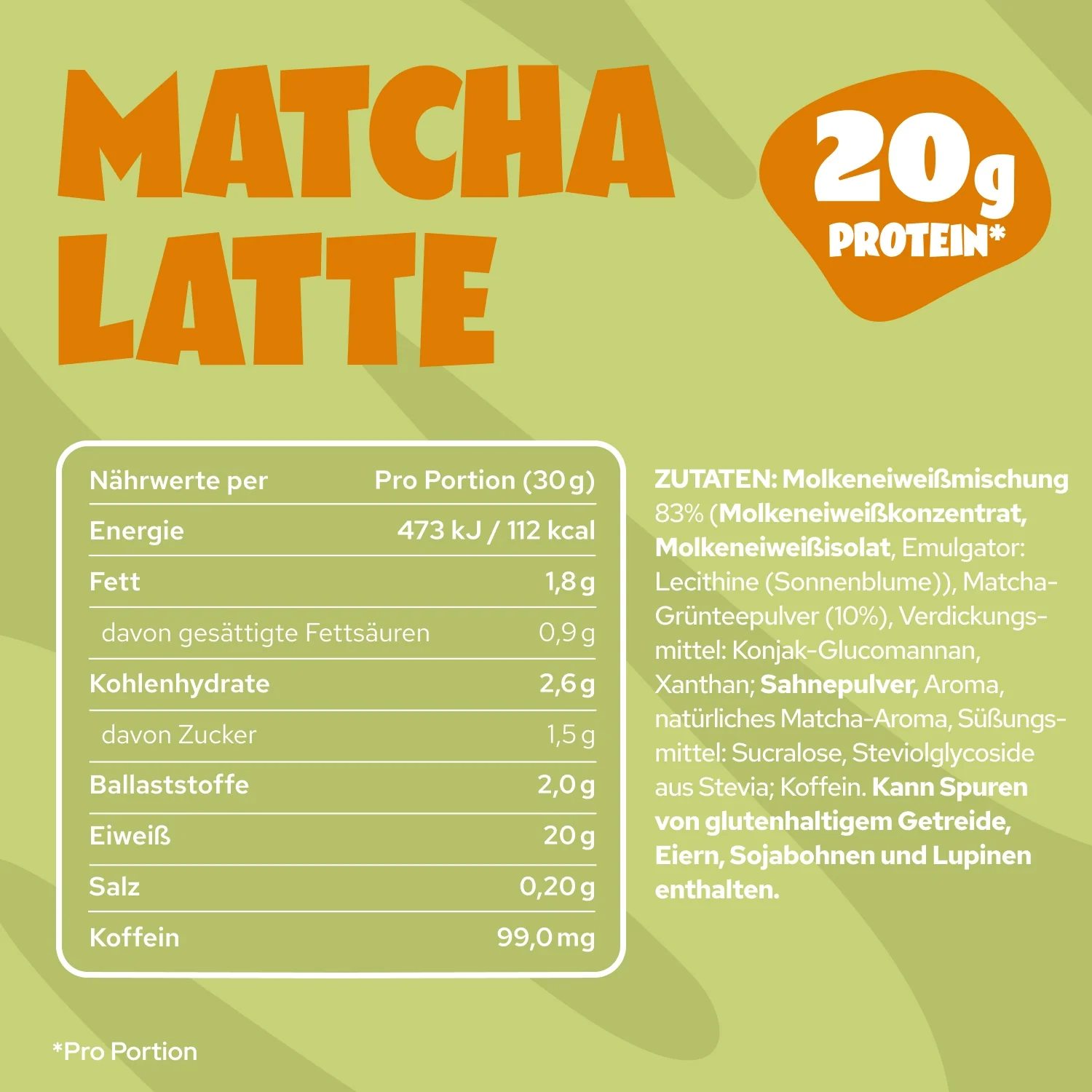 MATCHA LATTE

20g PROTEIN*

| Nährwerte per | Pro Portion (30 g) |
|---|---|
| Energie | 473 kJ / 112 kcal |
| Fett | 1,8 g |
| davon gesättigte Fettsäuren | 0,9 g |
| Kohlenhydrate | 2,6 g |
| davon Zucker | 1,5 g |
| Ballaststoffe | 2,0 g |
| Eiweiß | 20 g |
| Salz | 0,20 g |
| Koffein | 99,0 mg |

ZUTATEN: Molkeneiweißmischung 83% (Molkeneiweißkonzentrat, Molkeneiweißisolat, Emulgator: Lecithine (Sonnenblume)), Matcha-Grünteepulver (10%), Verdickungsmittel: Konjak-Glucomannan, Xanthan; Sahnepulver, Aroma, natürliches Matcha-Aroma, Süßungsmittel: Sucralose, Steviolglycoside aus Stevia; Koffein. Kann Spuren von glutenhaltigem Getreide, Eiern, Sojabohnen und Lupinen enthalten.

*Pro Portion